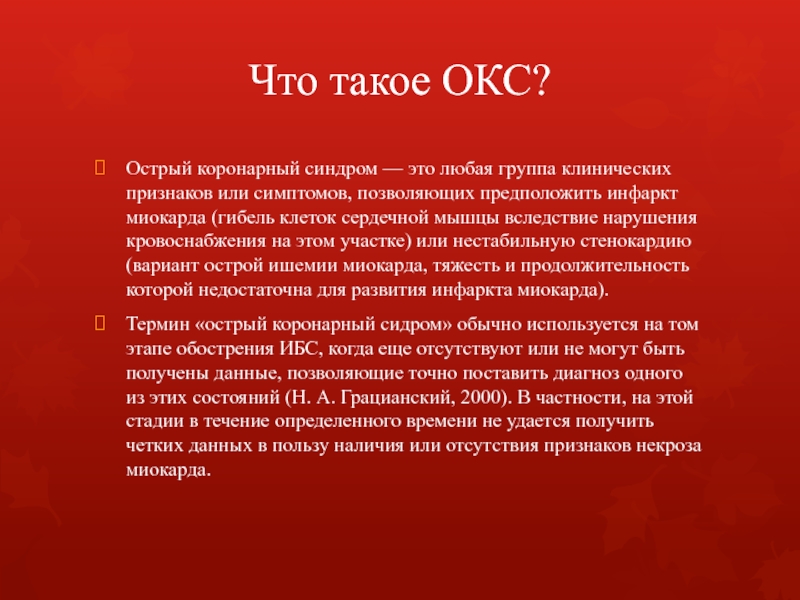 Что такое ОКС?

Острый коронарный синдром — это любая группа клинических признаков или симптомов, позволяющих предположить инфаркт миокарда (гибель клеток сердечной мышцы вследствие нарушения кровоснабжения на этом участке) или нестабильную стенокардию (вариант острой ишемии миокарда, тяжесть и продолжительность которой недостаточна для развития инфаркта миокарда).

Термин «острый коронарный сидром» обычно используется на том этапе обострения ИБС, когда еще отсутствуют или не могут быть получены данные, позволяющие точно поставить диагноз одного из этих состояний (Н. А. Грацианский, 2000). В частности, на этой стадии в течение определенного времени не удается получить четких данных в пользу наличия или отсутствия признаков некроза миокарда.